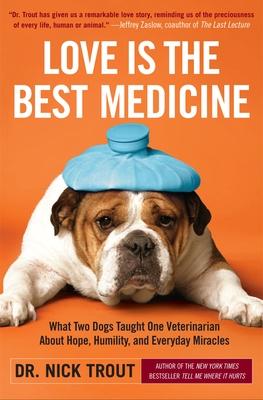 "Dr. Trout has given us a remarkable love story, reminding us of the preciousness of every life, human or animal." —Jeffrey Zaslow, coauthor of The Last Lecture

LOVE IS THE BEST MEDICINE

What Two Dogs Taught One Veterinarian About Hope, Humility, and Everyday Miracles

DR. NICK TROUT

AUTHOR OF THE NEW YORK TIMES BESTSELLER TELL ME WHERE IT HURTS